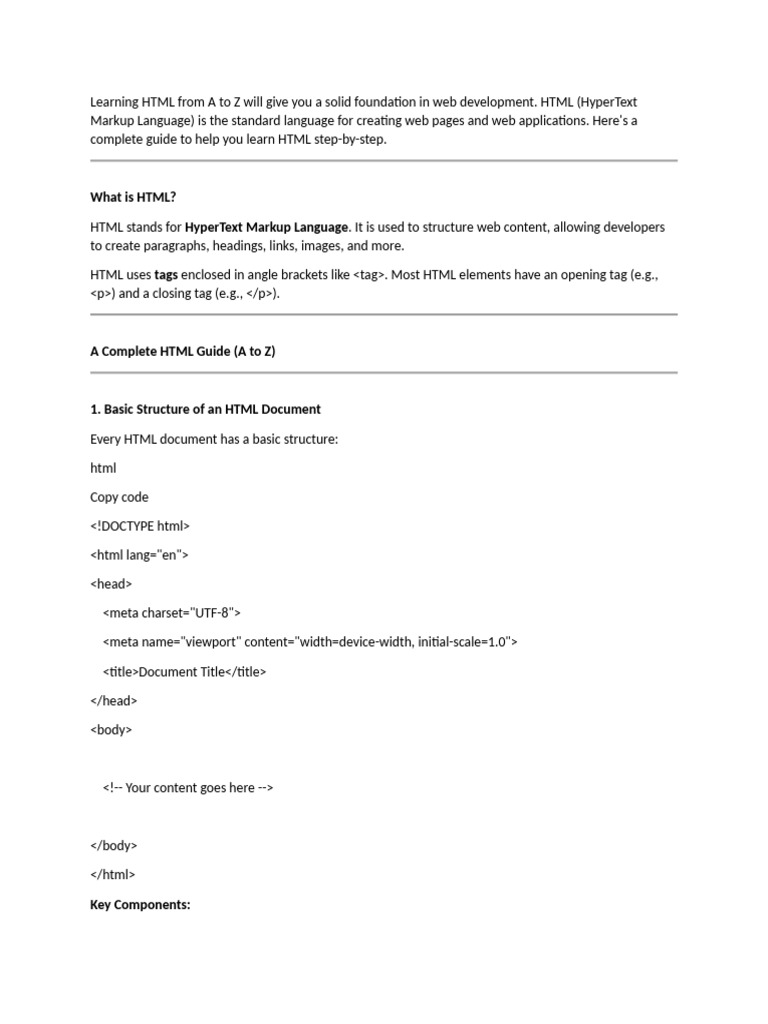 Learning HTML from A to Z will give you a solid foundation in web development. HTML (HyperText Markup Language) is the standard language for creating web pages and web applications. Here's a complete guide to help you learn HTML step-by-step.

What is HTML?

HTML stands for HyperText Markup Language. It is used to structure web content, allowing developers to create paragraphs, headings, links, images, and more.

HTML uses tags enclosed in angle brackets like <tag>. Most HTML elements have an opening tag (e.g., <p>) and a closing tag (e.g., </p>).

A Complete HTML Guide (A to Z)

1. Basic Structure of an HTML Document

Every HTML document has a basic structure:

html

Copy code

<!DOCTYPE html>

<html lang="en">

<head>

<meta charset="UTF-8">

<meta name="viewport" content="width=device-width, initial-scale=1.0">

<title>Document Title</title>

</head>

<body>

<!-- Your content goes here -->

</body>

</html>

Key Components: